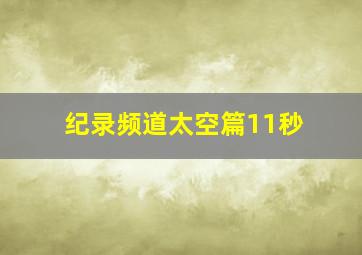 纪录频道太空篇11秒